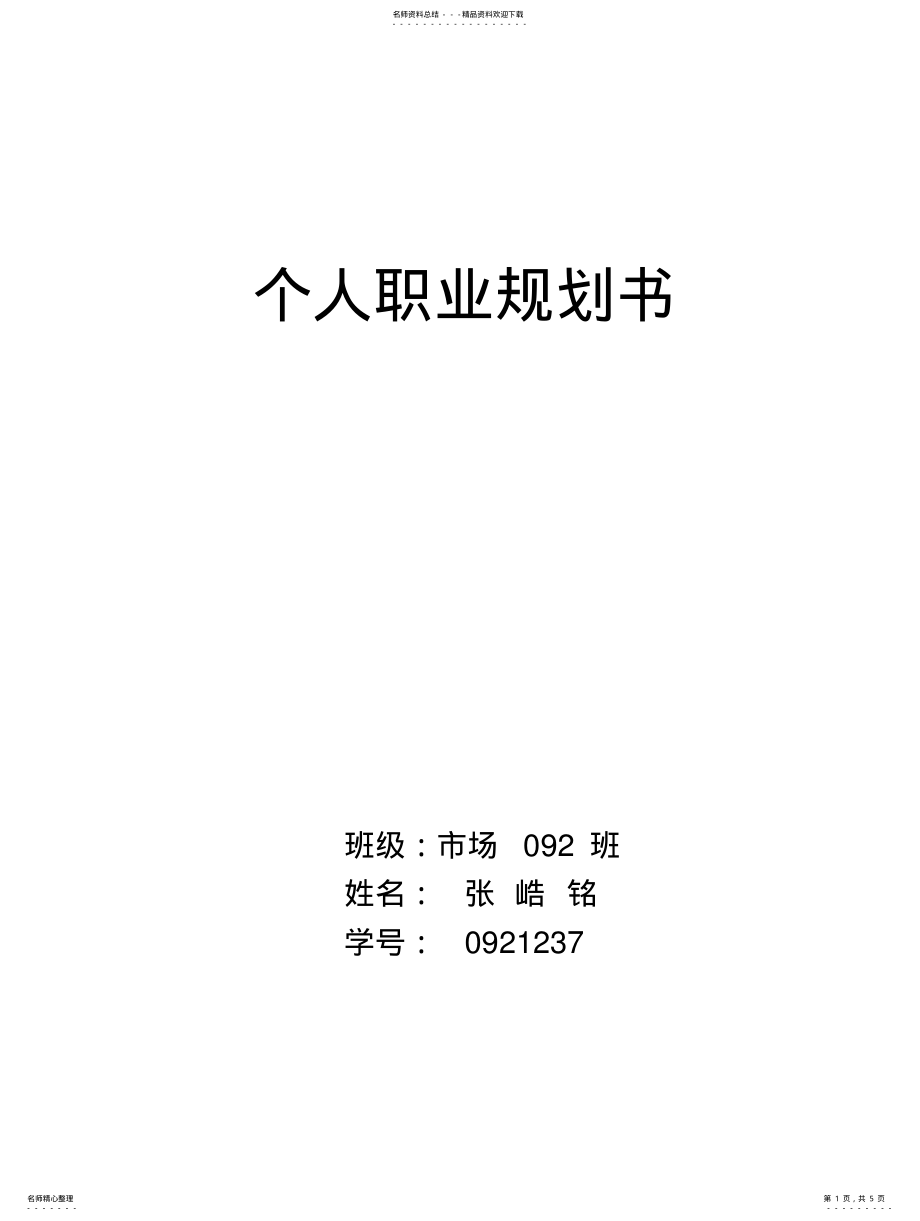 名师资料总结 - - -精品资料欢迎下载

个人职业规划书

班级：市场 092 班
姓名： 张 皓 铭
学号： 0921237

名师精心整理

第 1 页，共 5 页